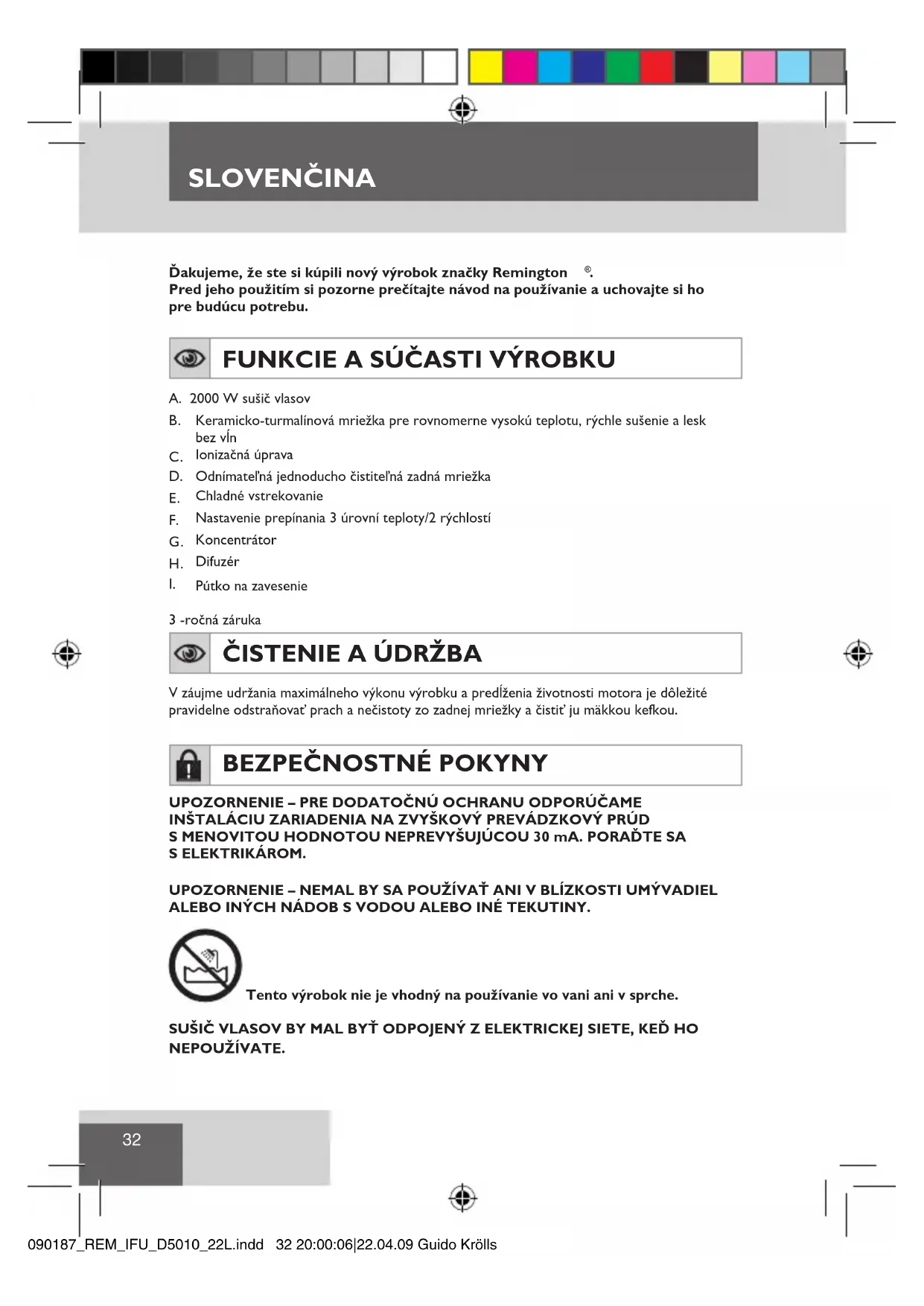 SLOVENČINA

Ďakujeme, že ste si kúpili nový výrobok značky Remington ®.
Pred jeho použitím si pozorne prečítajte návod na používanie a uchovajte si ho pre budúcu potrebu.

FUNKCIE A SÚČASTI VÝROBKU

A. 2000 W sušič vlasov
B. Keramicko-turmalínová mriežka pre rovnomerne vysokú teplotu, rýchle sušenie a lesk bez vĺn
C. Ionizačná úprava
D. Odnímateľná jednoducho čistiteľná zadná mriežka
E. Chladné vstrekovanie
F. Nastavenie prepínania 3 úrovní teploty/2 rýchlostí
G. Koncentrátor
H. Difuzér
I. Pútko na zavesenie

3 -ročná záruka

ČISTENIE A ÚDRŽBA

V záujme udržania maximálneho výkonu výrobku a predĺženia životnosti motora je dôležité pravidelne odstraňovať prach a nečistoty zo zadnej mriežky a čistiť ju mäkkou kefkou.

BEZPEČNOSTNÉ POKYNY

UPOZORNENIE – PRE DODATOČNÚ OCHRANU ODPORÚČAME INŠTALÁCIU ZARIADENIA NA ZVYŠKOVÝ PREVÁDZKOVÝ PRÚD S MENOVITOU HODNOTOU NEPREVYŠUJÚCOU 30 mA. PORAĎTE SA S ELEKTRIKÁROM.

UPOZORNENIE – NEMAL BY SA POUŽÍVAŤ ANI V BLÍZKOSTI UMÝVADIEL ALEBO INÝCH NÁDOB S VODOU ALEBO INÉ TEKUTINY.

Tento výrobok nie je vhodný na používanie vo vani ani v sprche.

SUŠIČ VLASOV BY MAL BYŤ ODPOJENÝ Z ELEKTRICKEJ SIETE, KEĎ HO NEPOUŽÍVATE.

32

090187_REM_IFU_D5010_22L.indd 32 20:00:06|22.04.09 Guido Krölls